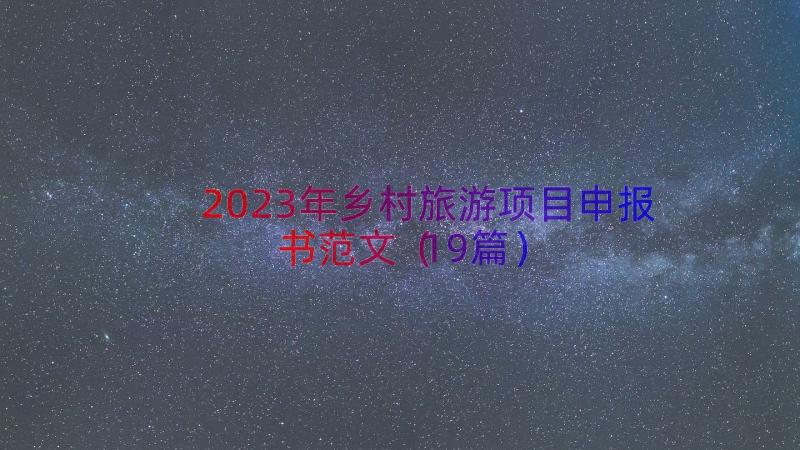 2023年乡村旅游项目申报书范文（19篇）